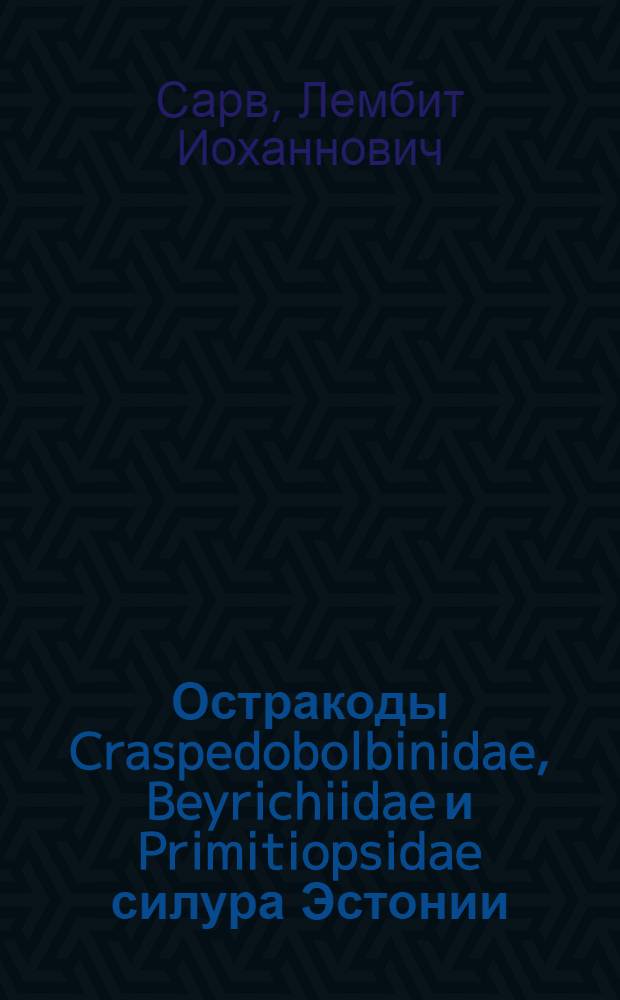 Сарв, Лембит Иоханнович

Остракоды Craspedobolbinidae, Beyrichiidae и Primitiopsidae силура Эстонии